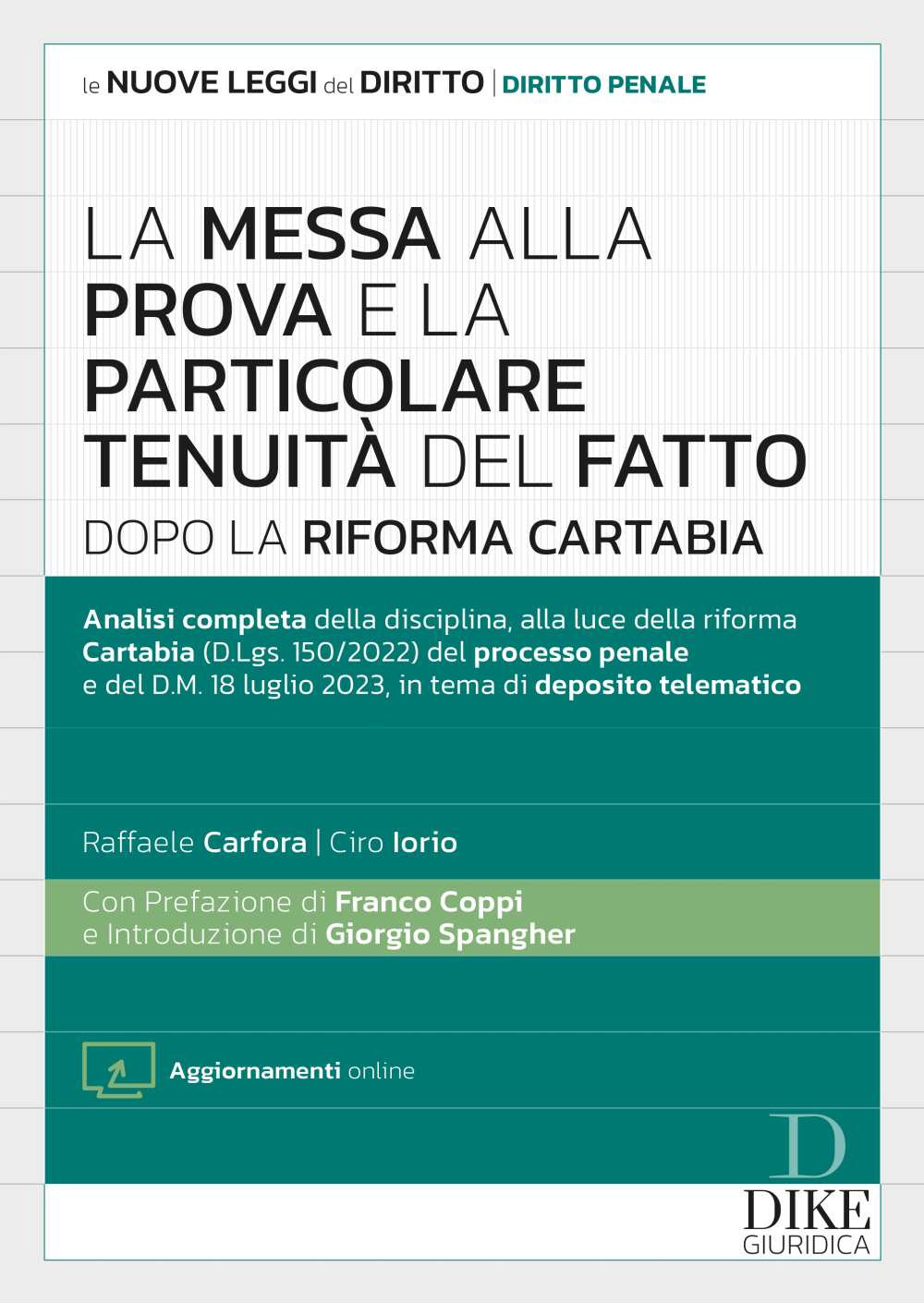 le NUOVE LEGGI del DIRITTO | DIRITTO PENALE

LA MESSA ALLA PROVA E LA PARTICOLARE TENUITÀ DEL FATTO
DOPO LA RIFORMA CARTABIA

Analisi completa della disciplina, alla luce della riforma Cartabia (D.Lgs. 150/2022) del processo penale e del D.M. 18 luglio 2023, in tema di deposito telematico

Raffaele Carfora | Ciro Iorio

Con Prefazione di Franco Coppi e Introduzione di Giorgio Spangher

Aggiornamenti online

D
DIKE
GIURIDICA